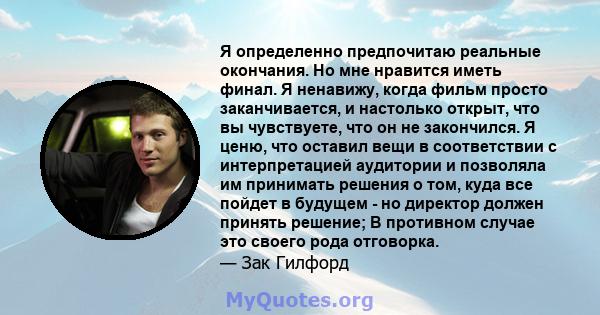 Я определенно предпочитаю реальные окончания. Но мне нравится иметь финал. Я ненавижу, когда фильм просто заканчивается, и настолько открыт, что вы чувствуете, что он не закончился. Я ценю, что оставил вещи в соответствии с интерпретацией аудитории и позволяла им принимать решения о том, куда все пойдет в будущем - но директор должен принять решение; В противном случае это своего рода отговорка.
— Зак Гилфорд

MyQuotes.org